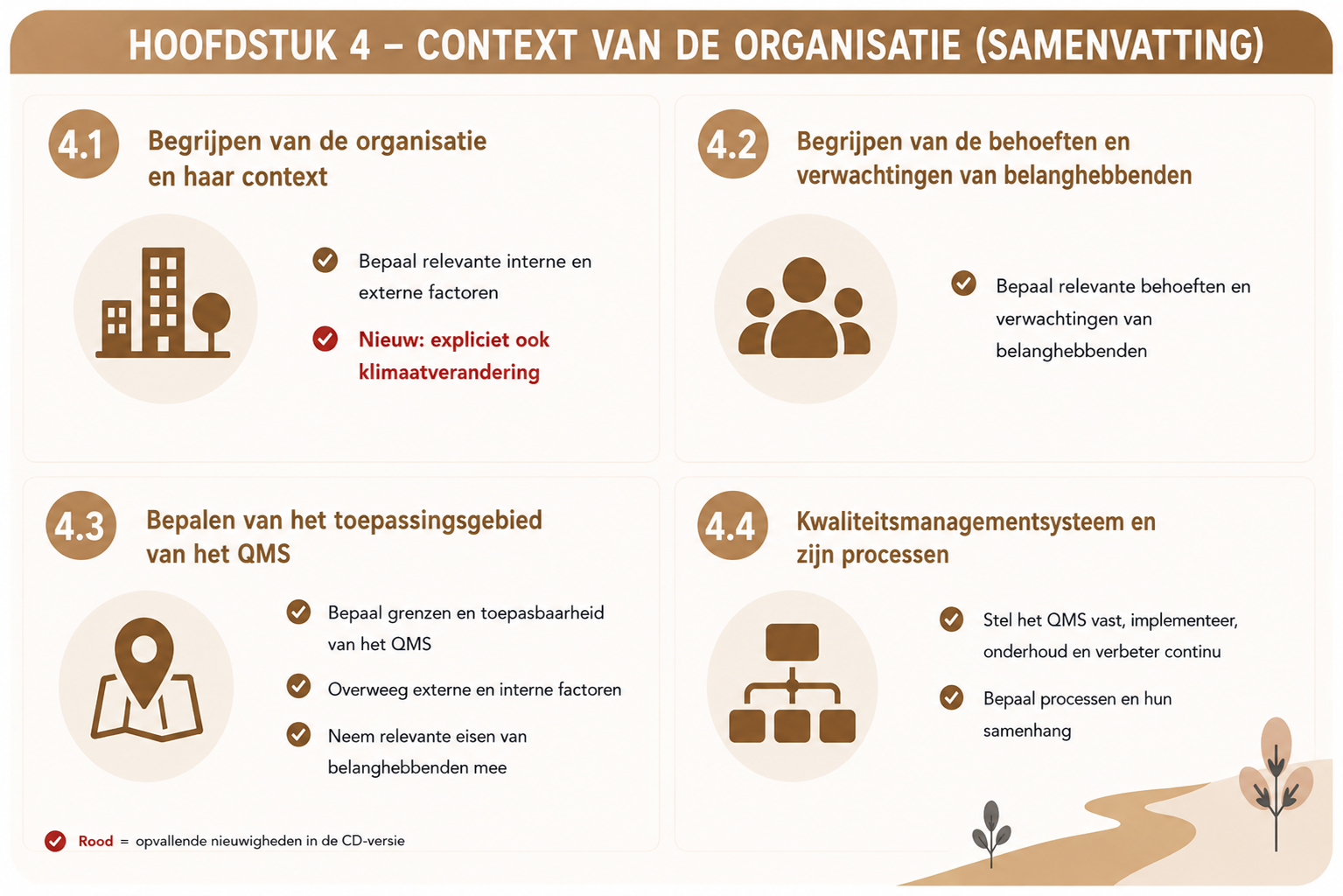 HOOFDSTUK 4 – CONTEXT VAN DE ORGANISATIE (SAMENVATTING)

4.1 Begrijpen van de organisatie en haar context

Bepaal relevante interne en externe factoren

Nieuw: expliciet ook klimaatverandering

4.2 Begrijpen van de behoeften en verwachtingen van belanghebbenden

Bepaal relevante behoeften en verwachtingen van belanghebbenden

4.3 Bepalen van het toepassingsgebied van het QMS

Bepaal grenzen en toepasbaarheid van het QMS

Overweeg externe en interne factoren

Neem relevante eisen van belanghebbenden mee

4.4 Kwaliteitsmanagementsysteem en zijn processen

Stel het QMS vast, implementeer, onderhoud en verbeter continu

Bepaal processen en hun samenhang

Rood = opvallende nieuwigheden in de CD-versie